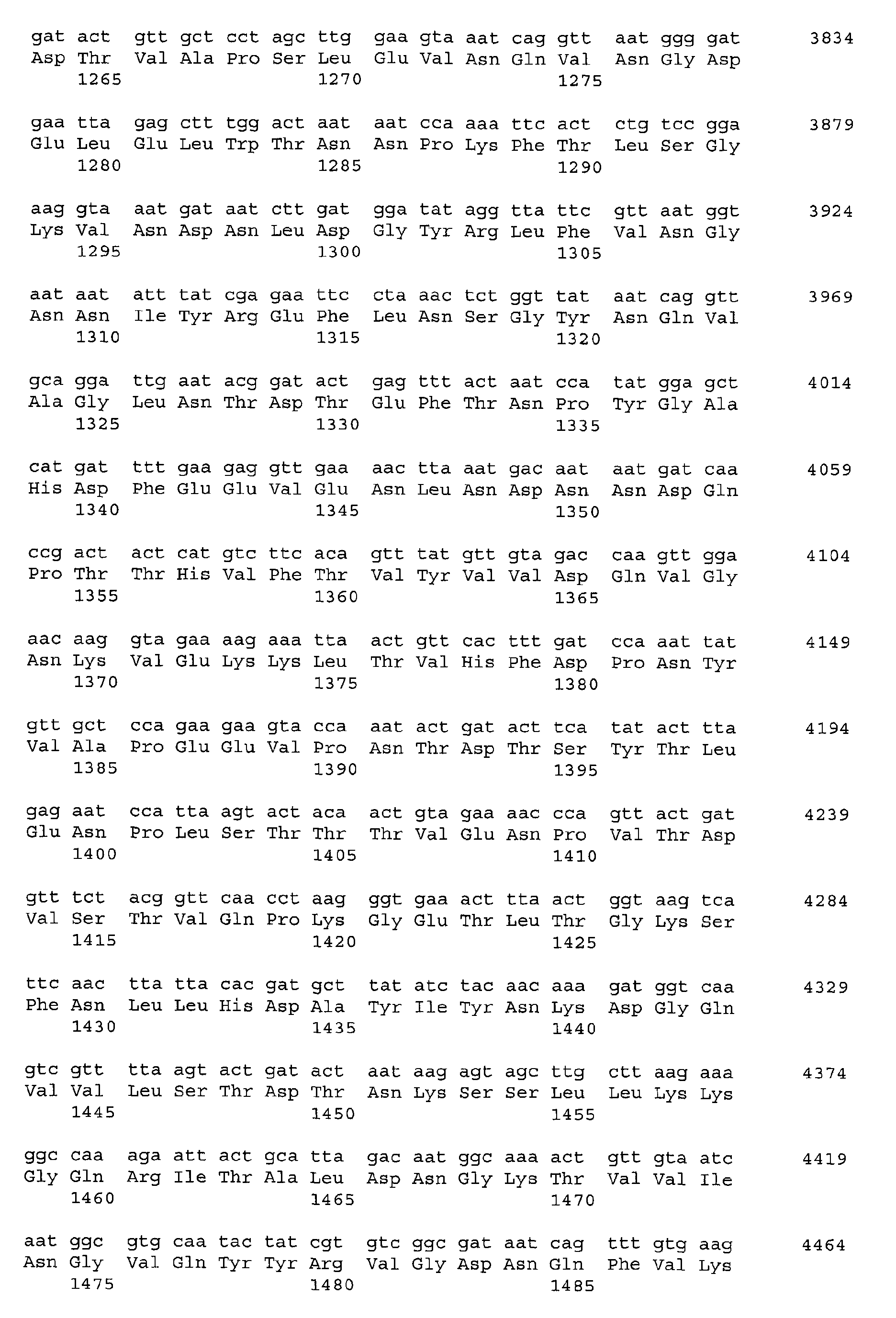 gat act gtt gct cct agc ttg gaa gta aat cag gtt aat ggg gat 3834
Asp Thr Val Ala Pro Ser Leu Glu Val Asn Gln Val Asn Gly Asp
1265 1270 1275

gaa tta gag ctt tgg act aat aat cca aaa ttc act ctg tcc gga 3879
Glu Leu Glu Leu Trp Thr Asn Asn Pro Lys Phe Thr Leu Ser Gly
1280 1285 1290

aag gta aat gat aat ctt gat gga tat agg tta ttc gtt aat ggt 3924
Lys Val Asn Asp Asn Leu Asp Gly Tyr Arg Leu Phe Val Asn Gly
1295 1300 1305

aat aat att tat cga gaa ttc cta aac tct ggt tat aat cag gtt 3969
Asn Asn Ile Tyr Arg Glu Phe Leu Asn Ser Gly Tyr Asn Gln Val
1310 1315 1320

gca gga ttg aat acg gat act gag ttt act aat cca tat gga gct 4014
Ala Gly Leu Asn Thr Asp Thr Glu Phe Thr Asn Pro Tyr Gly Ala
1325 1330 1335

cat gat ttt gaa gag gtt gaa aac tta aat gac aat aat gat caa 4059
His Asp Phe Glu Glu Val Glu Asn Leu Asn Asp Asn Asn Asp Gln
1340 1345 1350

ccg act act cat gtc ttc aca gtt tat gtt gta gac caa gtt gga 4104
Pro Thr Thr His Val Phe Thr Val Tyr Val Val Asp Gln Val Gly
1355 1360 1365

aac aag gta gaa aag aaa tta act gtt cac ttt gat cca aat tat 4149
Asn Lys Val Glu Lys Lys Leu Thr Val His Phe Asp Pro Asn Tyr
1370 1375 1380

gtt gct cca gaa gaa gta cca aat act gat act tca tat act tta 4194
Val Ala Pro Glu Glu Val Pro Asn Thr Asp Thr Ser Tyr Thr Leu
1385 1390 1395

gag aat cca tta agt act aca act gta gaa aac cca gtt act gat 4239
Glu Asn Pro Leu Ser Thr Thr Thr Val Glu Asn Pro Val Thr Asp
1400 1405 1410

gtt tct acg gtt caa cct aag ggt gaa act tta act ggt aag tca 4284
Val Ser Thr Val Gln Pro Lys Gly Glu Thr Leu Thr Gly Lys Ser
1415 1420 1425

ttc aac tta tta cac gat gct tat atc tac aac aaa gat ggt caa 4329
Phe Asn Leu Leu His Asp Ala Tyr Ile Tyr Asn Lys Asp Gly Gln
1430 1435 1440

gtc gtt tta agt act gat act aat aag agt agc ttg ctt aag aaa 4374
Val Val Leu Ser Thr Asp Thr Asn Lys Ser Ser Leu Leu Lys Lys
1445 1450 1455

ggc caa aga att act gca tta gac aat ggc aaa act gtt gta atc 4419
Gly Gln Arg Ile Thr Ala Leu Asp Asn Gly Lys Thr Val Val Ile
1460 1465 1470

aat ggc gtg caa tac tat cgt gtc ggc gat aat cag ttt gtg aag 4464
Asn Gly Val Gln Tyr Tyr Arg Val Gly Asp Asn Gln Phe Val Lys
1475 1480 1485